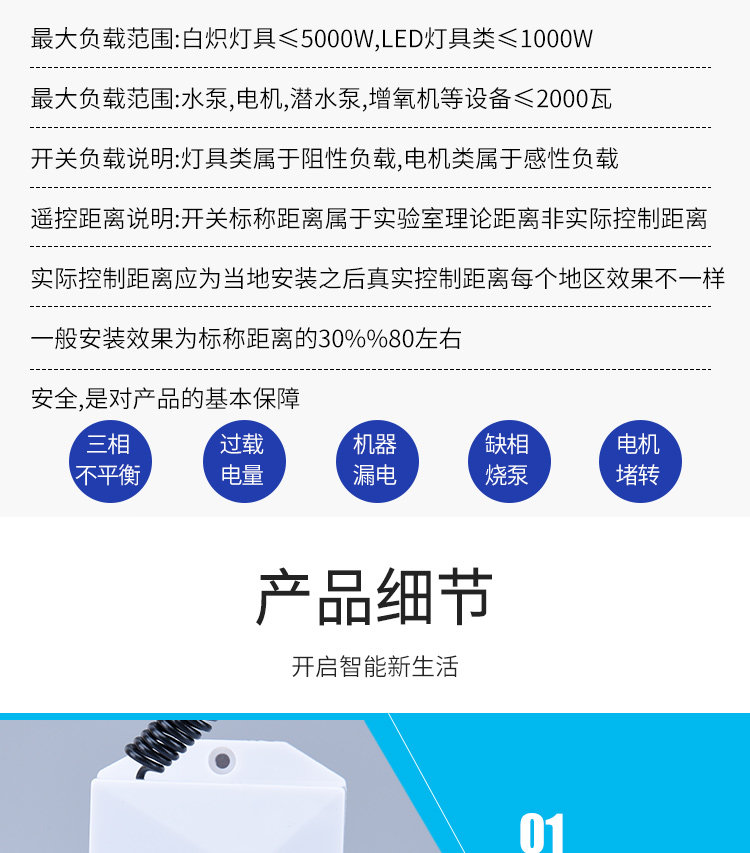 最大负载范围:白炽灯具≤5000W,LED灯具类≤1000W

最大负载范围:水泵,电机,潜水泵,增氧机等设备≤2000瓦

开关负载说明:灯具类属于阻性负载,电机类属于感性负载

遥控距离说明:开关标称距离属于实验室理论距离非实际控制距离

实际控制距离应为当地安装之后真实控制距离每个地区效果不一样

一般安装效果为标称距离的30%%80左右

安全,是对产品的基本保障

三相不平衡

过载电量

机器漏电

缺相烧泵

电机堵转

产品细节

开启智能新生活

01